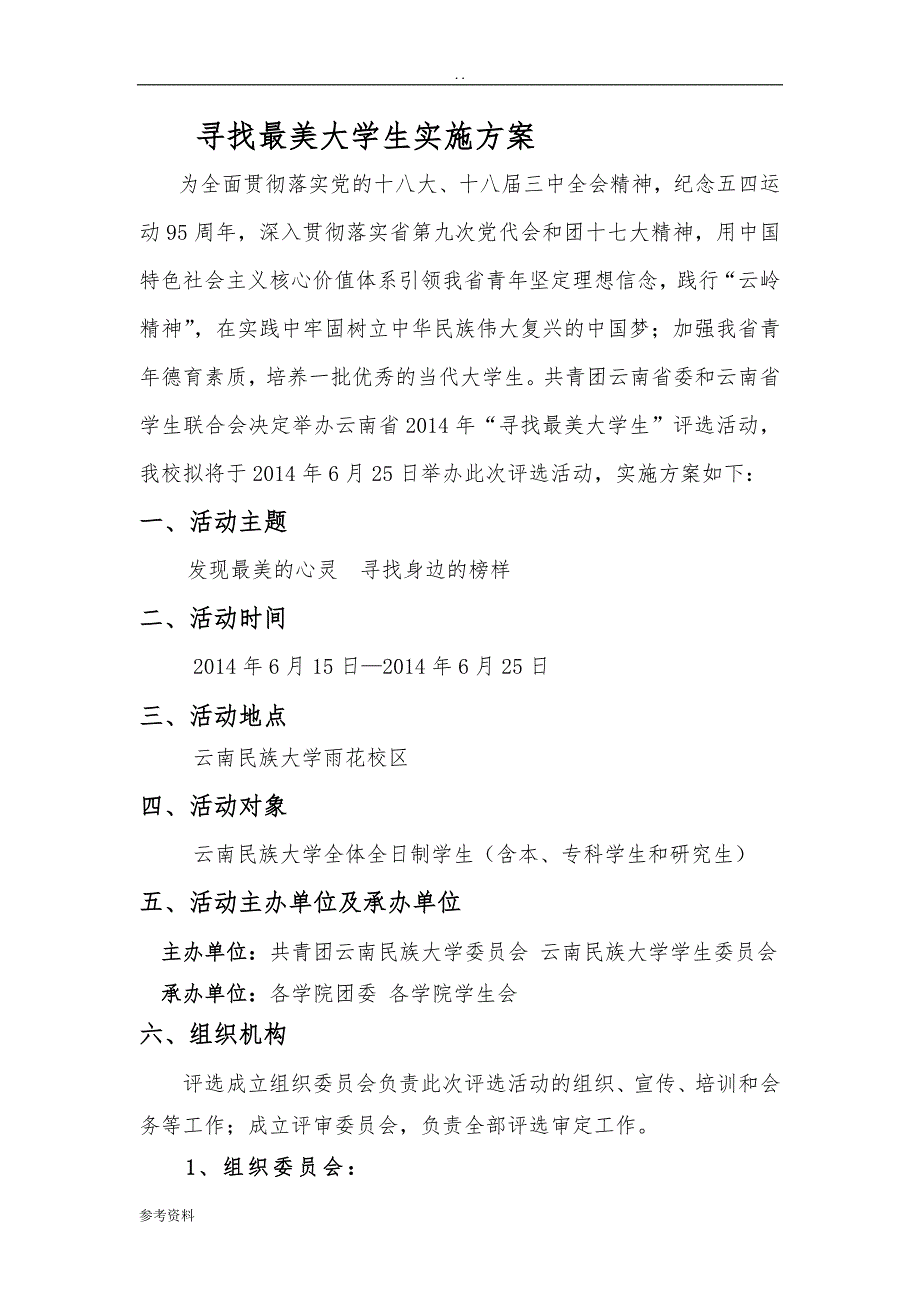 . .

寻找最美大学生实施方案

为全面贯彻落实党的十八大、十八届三中全会精神，纪念五四运动95周年，深入贯彻落实省第九次党代会和团十七大精神，用中国特色社会主义核心价值体系引领我省青年坚定理想信念，践行“云岭精神”，在实践中牢固树立中华民族伟大复兴的中国梦；加强我省青年德育素质，培养一批优秀的当代大学生。共青团云南省委和云南省学生联合会决定举办云南省2014年“寻找最美大学生”评选活动，我校拟将于2014年6月25日举办此次评选活动，实施方案如下：

一、活动主题

发现最美的心灵　寻找身边的榜样

二、活动时间

2014年6月15日—2014年6月25日

三、活动地点

云南民族大学雨花校区

四、活动对象

云南民族大学全体全日制学生（含本、专科学生和研究生）

五、活动主办单位及承办单位

主办单位：共青团云南民族大学委员会 云南民族大学学生委员会

承办单位：各学院团委 各学院学生会

六、组织机构

评选成立组织委员会负责此次评选活动的组织、宣传、培训和会务等工作；成立评审委员会，负责全部评选审定工作。

1、组织委员会：

参考资料